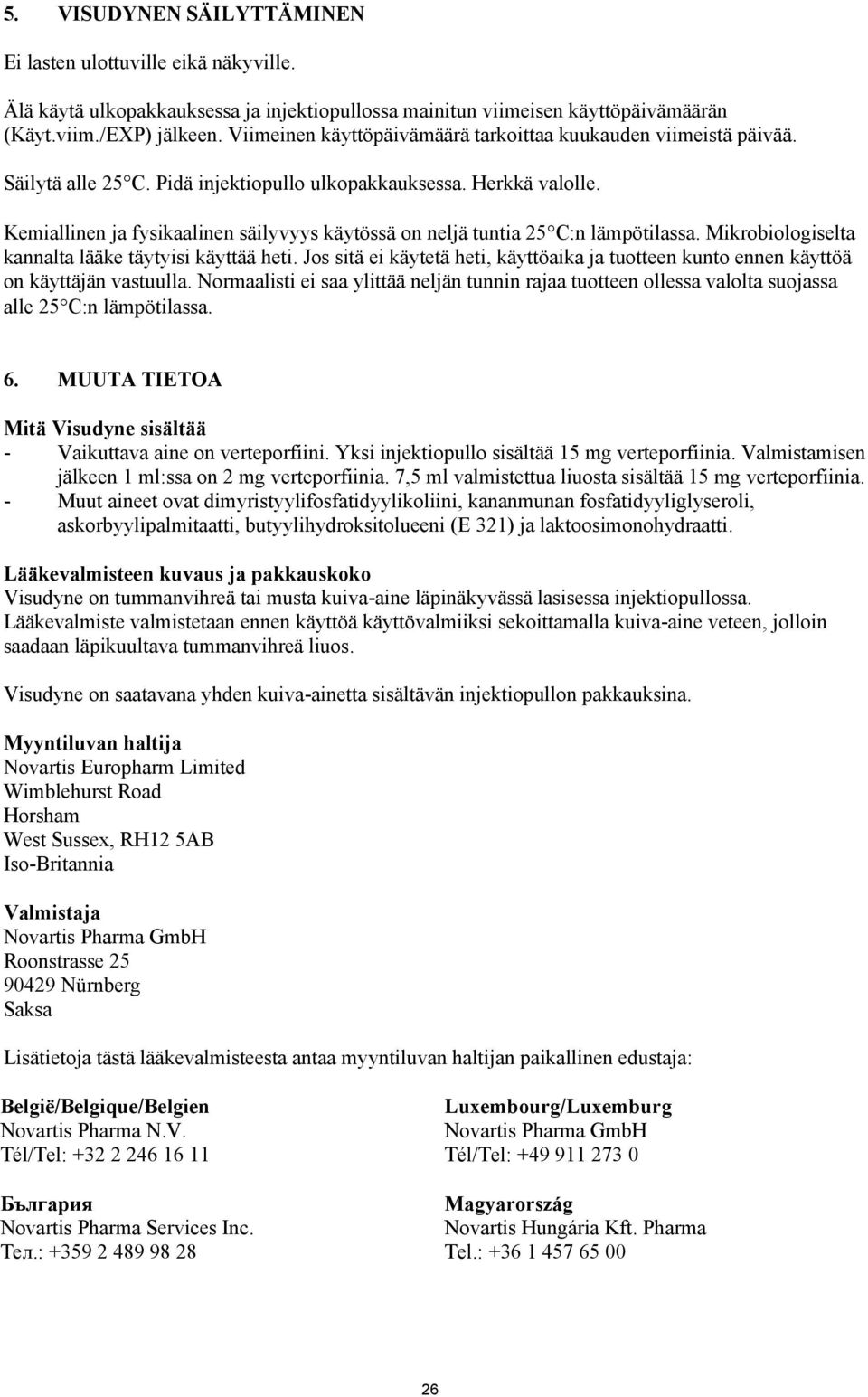 5. VISUDYNEN SÄILYTTÄMINEN

Ei lasten ulottuville eikä näkyville.

Älä käytä ulkopakkauksessa ja injektiopullossa mainitun viimeisen käyttöpäivämäärän (Käyt.viim./EXP) jälkeen. Viimeinen käyttöpäivämäärä tarkoittaa kuukauden viimeistä päivää.

Säilytä alle 25 C. Pidä injektiopullo ulkopakkauksessa. Herkkä valolle.

Kemiallinen ja fysikaalinen säilyvyys käytössä on neljä tuntia 25 C:n lämpötilassa. Mikrobiologiselta kannalta lääke täytyisi käyttää heti. Jos sitä ei käytetä heti, käyttöaika ja tuotteen kunto ennen käyttöä on käyttäjän vastuulla. Normaalisti ei saa ylittää neljän tunnin rajaa tuotteen ollessa valolta suojassa alle 25 C:n lämpötilassa.

6. MUUTA TIETOA

Mitä Visudyne sisältää
- Vaikuttava aine on verteporfiini. Yksi injektiopullo sisältää 15 mg verteporfiinia. Valmistamisen jälkeen 1 ml:ssa on 2 mg verteporfiinia. 7,5 ml valmistettua liuosta sisältää 15 mg verteporfiinia.
- Muut aineet ovat dimyristyylifosfatidyylikoliini, kananmunan fosfatidyyliglyseroli, askorbyylipalmitaatti, butyylihydroksitolueeni (E 321) ja laktoosimonohydraatti.

Lääkevalmisteen kuvaus ja pakkauskoko
Visudyne on tummanvihreä tai musta kuiva-aine läpinäkyvässä lasisessa injektiopullossa. Lääkevalmiste valmistetaan ennen käyttöä käyttövalmiiksi sekoittamalla kuiva-aine veteen, jolloin saadaan läpikuultava tummanvihreä liuos.

Visudyne on saatavana yhden kuiva-ainetta sisältävän injektiopullon pakkauksina.

Myyntiluvan haltija
Novartis Europharm Limited
Wimblehurst Road
Horsham
West Sussex, RH12 5AB
Iso-Britannia

Valmistaja
Novartis Pharma GmbH
Roonstrasse 25
90429 Nürnberg
Saksa

Lisätietoja tästä lääkevalmisteesta antaa myyntiluvan haltijan paikallinen edustaja:

België/Belgique/Belgien
Novartis Pharma N.V.
Tél/Tel: +32 2 246 16 11

България
Novartis Pharma Services Inc.
Тел.: +359 2 489 98 28

Luxembourg/Luxemburg
Novartis Pharma GmbH
Tél/Tel: +49 911 273 0

Magyarország
Novartis Hungária Kft. Pharma
Tel.: +36 1 457 65 00

26